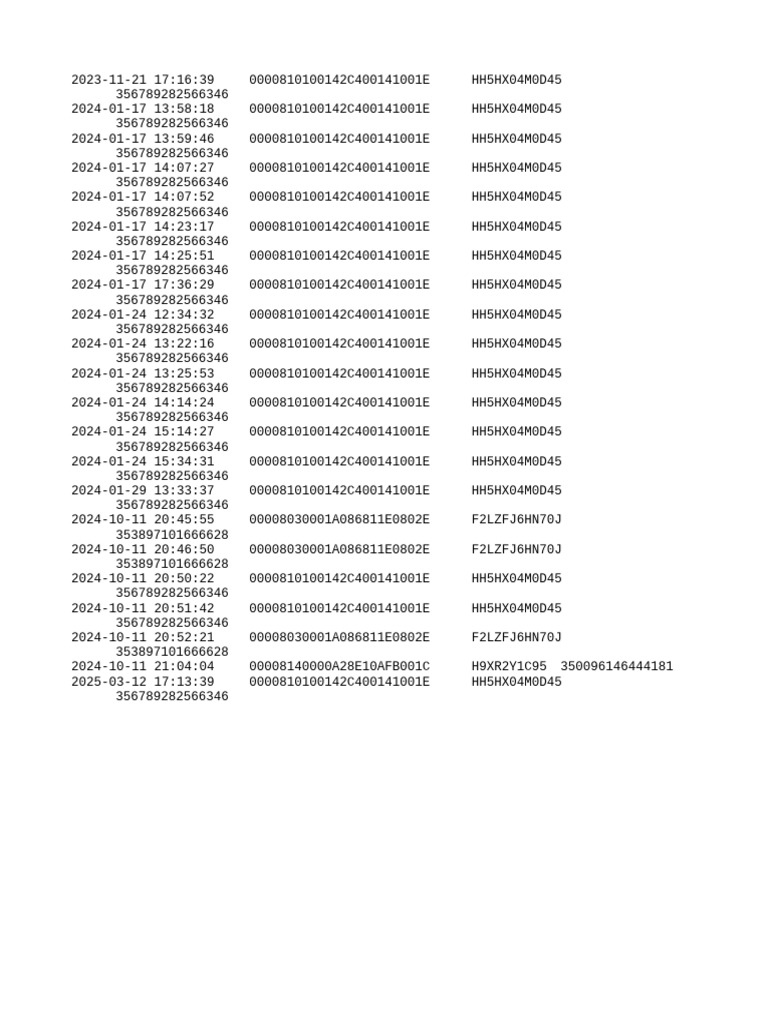 2023-11-21 17:16:39 0000810100142C400141001E HH5HX04M0D45 356789282566346
2024-01-17 13:58:18 0000810100142C400141001E HH5HX04M0D45 356789282566346
2024-01-17 13:59:46 0000810100142C400141001E HH5HX04M0D45 356789282566346
2024-01-17 14:07:27 0000810100142C400141001E HH5HX04M0D45 356789282566346
2024-01-17 14:07:52 0000810100142C400141001E HH5HX04M0D45 356789282566346
2024-01-17 14:23:17 0000810100142C400141001E HH5HX04M0D45 356789282566346
2024-01-17 14:25:51 0000810100142C400141001E HH5HX04M0D45 356789282566346
2024-01-17 17:36:29 0000810100142C400141001E HH5HX04M0D45 356789282566346
2024-01-24 12:34:32 0000810100142C400141001E HH5HX04M0D45 356789282566346
2024-01-24 13:22:16 0000810100142C400141001E HH5HX04M0D45 356789282566346
2024-01-24 13:25:53 0000810100142C400141001E HH5HX04M0D45 356789282566346
2024-01-24 14:14:24 0000810100142C400141001E HH5HX04M0D45 356789282566346
2024-01-24 15:14:27 0000810100142C400141001E HH5HX04M0D45 356789282566346
2024-01-24 15:34:31 0000810100142C400141001E HH5HX04M0D45 356789282566346
2024-01-29 13:33:37 0000810100142C400141001E HH5HX04M0D45 356789282566346
2024-10-11 20:45:55 00008030001A086811E0802E F2LZFJ6HN70J 353897101666628
2024-10-11 20:46:50 00008030001A086811E0802E F2LZFJ6HN70J 353897101666628
2024-10-11 20:50:22 0000810100142C400141001E HH5HX04M0D45 356789282566346
2024-10-11 20:51:42 0000810100142C400141001E HH5HX04M0D45 356789282566346
2024-10-11 20:52:21 00008030001A086811E0802E F2LZFJ6HN70J 353897101666628
2024-10-11 21:04:04 00008140000A28E10AFB001C H9XR2Y1C95 350096146444181
2025-03-12 17:13:39 0000810100142C400141001E HH5HX04M0D45 356789282566346